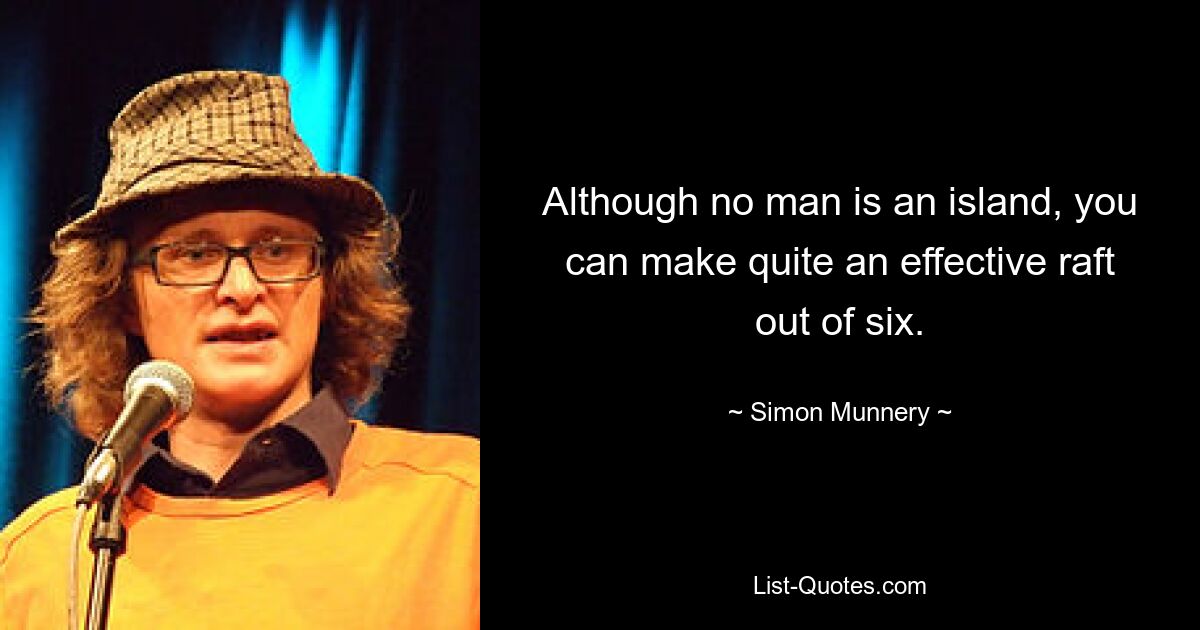 Although no man is an island, you can make quite an effective raft out of six.

~ Simon Munnery ~

List-Quotes.com